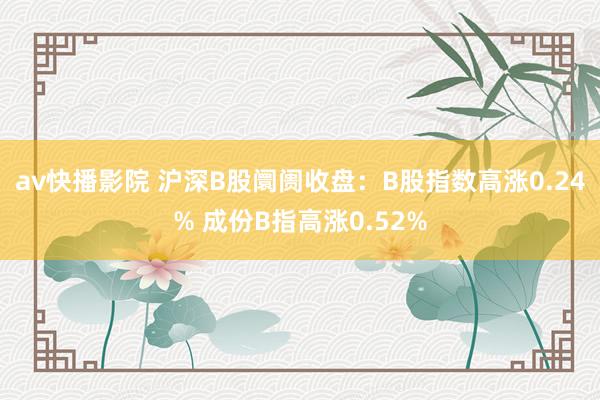 av快播影院 沪深B股阛阓收盘：B股指数高涨0.24% 成份B指高涨0.52%